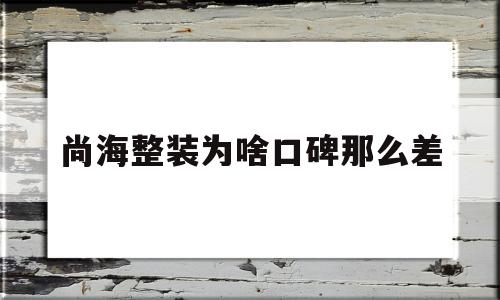 尚海整装为啥口碑那么差